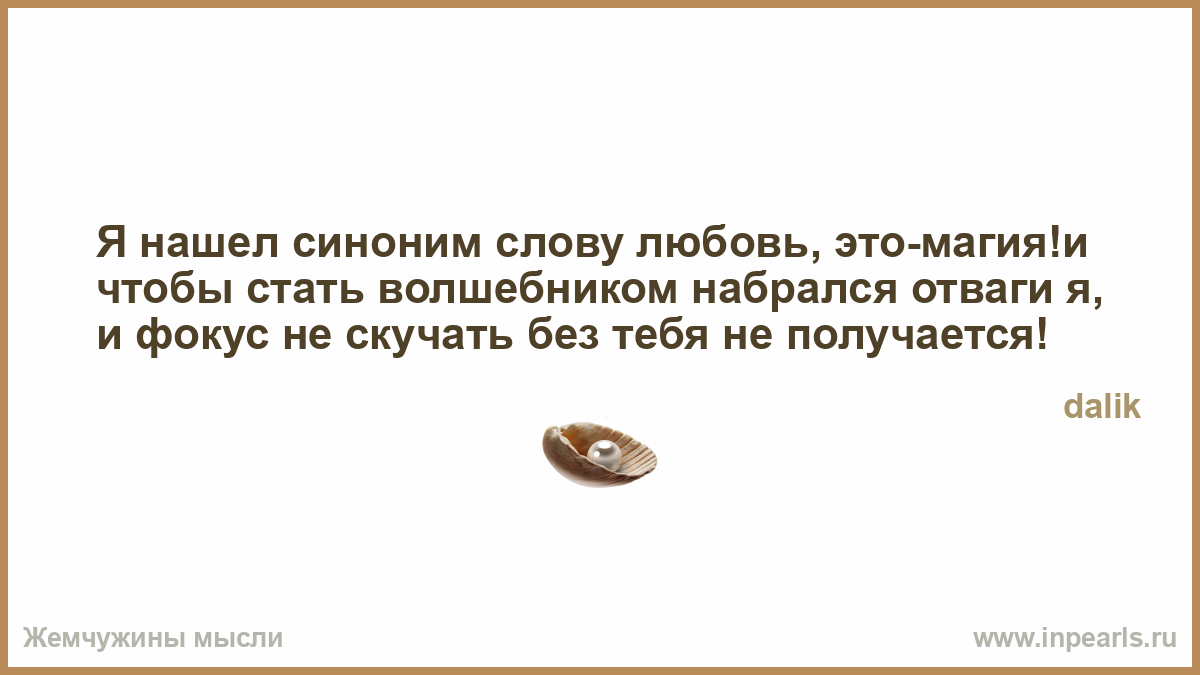 Я нашел синоним слову любовь, это-магия!и чтобы стать волшебником набрался отваги я, и фокус не скучать без тебя не получается!

dalik

Жемчужины мысли

www.inpearls.ru